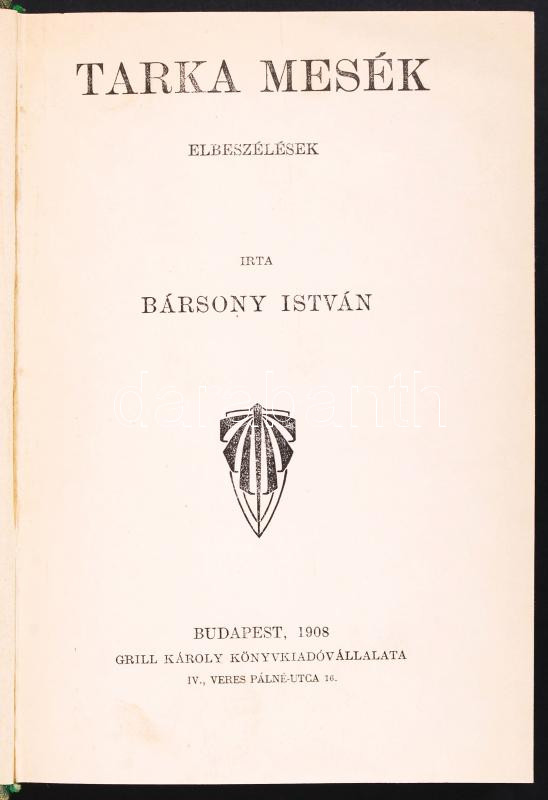 TARKA MESÉK

ELBESZÉLÉSEK

IRTA

BÁRSONY ISTVÁN

BUDAPEST, 1908
GRILL KÁROLY KÖNYVKIADÓVÁLLALATA
IV., VERES PÁLNÉ-UTCA 16.

darabanth